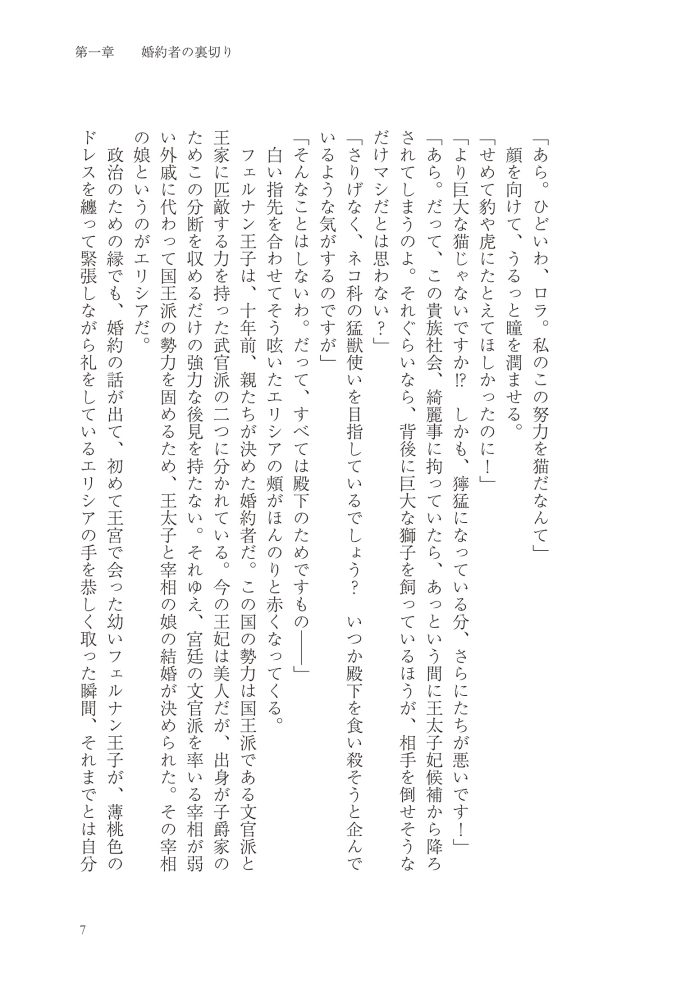 第一章　婚約者の裏切り

「あら。ひどいわ、ロラ。私のこの努力を猫だなんて」

顔を向けて、うるっと瞳を潤ませる。

「せめて豹や虎にたとえてほしかったのに！」

「より巨大な猫じゃないですか⁉　しかも、獰猛になっている分、さらにたちが悪いです！」

「あら。だって、この貴族社会、綺麗事に拘っていたら、あっという間に王太子妃候補から降ろされてしまうのよ。それぐらいなら、背後に巨大な獅子を飼っているほうが、相手を倒せそうなだけマシだとは思わない？」

「さりげなく、ネコ科の猛獣使いを目指しているでしょう？　いつか殿下を食い殺そうと企んでいるような気がするのですが」

「そんなことはしないわ。だって、すべては殿下のためですもの――」

白い指先を合わせてそう呟いたエリシアの頬がほんのりと赤くなってくる。

フェルナン王子は、十年前、親たちが決めた婚約者だ。この国の勢力は国王派である文官派と王家に匹敵する力を持った武官派の二つに分かれている。今の王妃は美人だが、出身が子爵家のためこの分断を収めるだけの強力な後見を持たない。それゆえ、宮廷の文官派を率いる宰相が弱い外戚に代わって国王派の勢力を固めるため、王太子と宰相の娘の結婚が決められた。その宰相の娘というのがエリシアだ。

政治のための縁でも、婚約の話が出て、初めて王宮で会った幼いフェルナン王子が、薄桃色のドレスを纏って緊張しながら礼をしているエリシアの手を恭しく取った瞬間、それまでとは自分

7